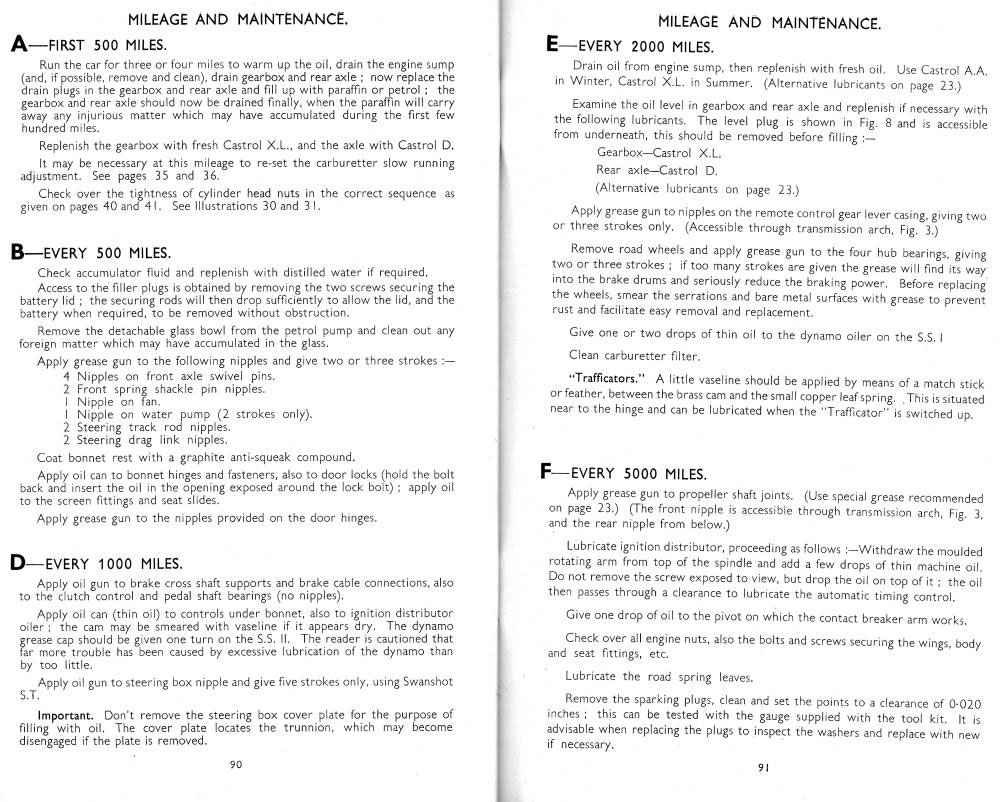 MILEAGE AND MAINTENANCE.

A—FIRST 500 MILES.

Run the car for three or four miles to warm up the oil, drain the engine sump (and, if possible, remove and clean), drain gearbox and rear axle ; now replace the drain plugs in the gearbox and rear axle and fill up with paraffin or petrol ; the gearbox and rear axle should now be drained finally, when the paraffin will carry away any injurious matter which may have accumulated during the first few hundred miles.

Replenish the gearbox with fresh Castrol X.L., and the axle with Castrol D.

It may be necessary at this mileage to re-set the carburetter slow running adjustment. See pages 35 and 36.

Check over the tightness of cylinder head nuts in the correct sequence as given on pages 40 and 41. See Illustrations 30 and 31.

B—EVERY 500 MILES.

Check accumulator fluid and replenish with distilled water if required.

Access to the filler plugs is obtained by removing the two screws securing the battery lid ; the securing rods will then drop sufficiently to allow the lid, and the battery when required, to be removed without obstruction.

Remove the detachable glass bowl from the petrol pump and clean out any foreign matter which may have accumulated in the glass.

Apply grease gun to the following nipples and give two or three strokes :—
4 Nipples on front axle swivel pins.
2 Front spring shackle pin nipples.
1 Nipple on fan.
1 Nipple on water pump (2 strokes only).
2 Steering track rod nipples.
2 Steering drag link nipples.

Coat bonnet rest with a graphite anti-squeak compound.

Apply oil can to bonnet hinges and fasteners, also to door locks (hold the bolt back and insert the oil in the opening exposed around the lock bolt) ; apply oil to the screen fittings and seat slides.

Apply grease gun to the nipples provided on the door hinges.

D—EVERY 1000 MILES.

Apply oil gun to brake cross shaft supports and brake cable connections, also to the clutch control and pedal shaft bearings (no nipples).

Apply oil can (thin oil) to controls under bonnet, also to ignition distributor oiler ; the cam may be smeared with vaseline if it appears dry. The dynamo grease cap should be given one turn on the S.S. II. The reader is cautioned that far more trouble has been caused by excessive lubrication of the dynamo than by too little.

Apply oil gun to steering box nipple and give five strokes only, using Swanshot S.T.

Important. Don't remove the steering box cover plate for the purpose of filling with oil. The cover plate locates the trunnion, which may become disengaged if the plate is removed.

90

MILEAGE AND MAINTENANCE.

E—EVERY 2000 MILES.

Drain oil from engine sump, then replenish with fresh oil. Use Castrol A.A. in Winter, Castrol X.L. in Summer. (Alternative lubricants on page 23.)

Examine the oil level in gearbox and rear axle and replenish if necessary with the following lubricants. The level plug is shown in Fig. 8 and is accessible from underneath, this should be removed before filling :—
Gearbox—Castrol X.L.
Rear axle—Castrol D.
(Alternative lubricants on page 23.)

Apply grease gun to nipples on the remote control gear lever casing, giving two or three strokes only. (Accessible through transmission arch, Fig. 3.)

Remove road wheels and apply grease gun to the four hub bearings, giving two or three strokes ; if too many strokes are given the grease will find its way into the brake drums and seriously reduce the braking power. Before replacing the wheels, smear the serrations and bare metal surfaces with grease to prevent rust and facilitate easy removal and replacement.

Give one or two drops of thin oil to the dynamo oiler on the S.S. I

Clean carburetter filter.

"Trafficators." A little vaseline should be applied by means of a match stick or feather, between the brass cam and the small copper leaf spring. This is situated near to the hinge and can be lubricated when the "Trafficator" is switched up.

F—EVERY 5000 MILES.

Apply grease gun to propeller shaft joints. (Use special grease recommended on page 23.) (The front nipple is accessible through transmission arch, Fig. 3, and the rear nipple from below.)

Lubricate ignition distributor, proceeding as follows :—Withdraw the moulded rotating arm from top of the spindle and add a few drops of thin machine oil. Do not remove the screw exposed to view, but drop the oil on top of it ; the oil then passes through a clearance to lubricate the automatic timing control.

Give one drop of oil to the pivot on which the contact breaker arm works.

Check over all engine nuts, also the bolts and screws securing the wings, body and seat fittings, etc.

Lubricate the road spring leaves.

Remove the sparking plugs, clean and set the points to a clearance of 0·020 inches ; this can be tested with the gauge supplied with the tool kit. It is advisable when replacing the plugs to inspect the washers and replace with new if necessary.

91